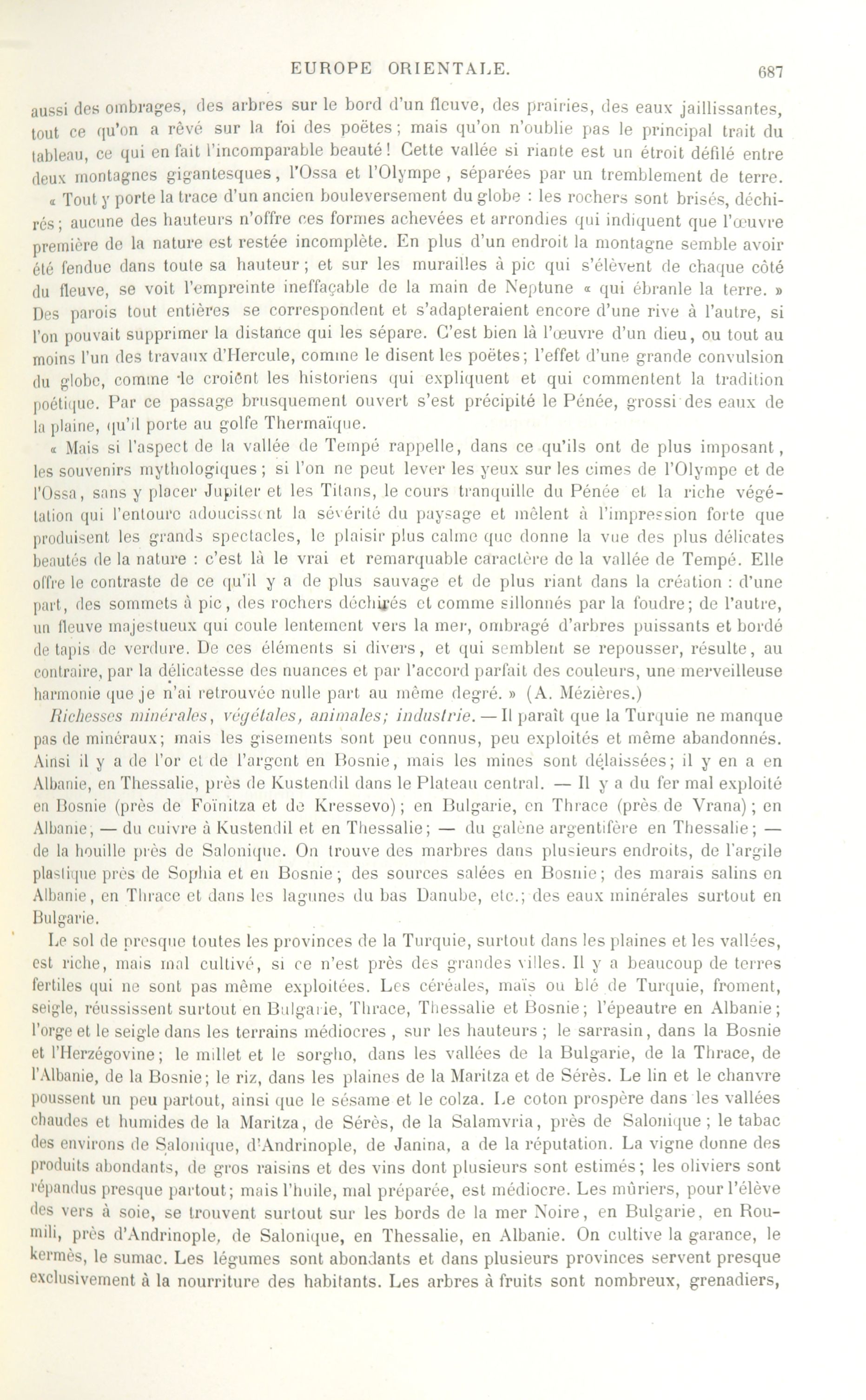 EUROPE ORIENTALE. 687

aussi des ombrages, des arbres sur le bord d'un fleuve, des prairies, des eaux jaillissantes, tout ce qu'on a rêvé sur la foi des poëtes; mais qu'on n'oublie pas le principal trait du tableau, ce qui en fait l'incomparable beauté! Cette vallée si riante est un étroit défilé entre deux montagnes gigantesques, l'Ossa et l'Olympe, séparées par un tremblement de terre.

« Tout y porte la trace d'un ancien bouleversement du globe : les rochers sont brisés, déchirés; aucune des hauteurs n'offre ces formes achevées et arrondies qui indiquent que l'œuvre première de la nature est restée incomplète. En plus d'un endroit la montagne semble avoir été fendue dans toute sa hauteur; et sur les murailles à pic qui s'élèvent de chaque côté du fleuve, se voit l'empreinte ineffaçable de la main de Neptune « qui ébranle la terre. » Des parois tout entières se correspondent et s'adapteraient encore d'une rive à l'autre, si l'on pouvait supprimer la distance qui les sépare. C'est bien là l'œuvre d'un dieu, ou tout au moins l'un des travaux d'Hercule, comme le disent les poëtes; l'effet d'une grande convulsion du globe, comme le croient les historiens qui expliquent et qui commentent la tradition poétique. Par ce passage brusquement ouvert s'est précipité le Pénée, grossi des eaux de la plaine, qu'il porte au golfe Thermaïque.

« Mais si l'aspect de la vallée de Tempé rappelle, dans ce qu'ils ont de plus imposant, les souvenirs mythologiques; si l'on ne peut lever les yeux sur les cimes de l'Olympe et de l'Ossa, sans y placer Jupiter et les Titans, le cours tranquille du Pénée et la riche végétation qui l'entoure adoucissent la sévérité du paysage et mêlent à l'impression forte que produisent les grands spectacles, le plaisir plus calme que donne la vue des plus délicates beautés de la nature : c'est là le vrai et remarquable caractère de la vallée de Tempé. Elle offre le contraste de ce qu'il y a de plus sauvage et de plus riant dans la création : d'une part, des sommets à pic, des rochers déchirés et comme sillonnés par la foudre; de l'autre, un fleuve majestueux qui coule lentement vers la mer, ombragé d'arbres puissants et bordé de tapis de verdure. De ces éléments si divers, et qui semblent se repousser, résulte, au contraire, par la délicatesse des nuances et par l'accord parfait des couleurs, une merveilleuse harmonie que je n'ai retrouvée nulle part au même degré. » (A. Mézières.)

Richesses minérales, végétales, animales; industrie. — Il paraît que la Turquie ne manque pas de minéraux; mais les gisements sont peu connus, peu exploités et même abandonnés. Ainsi il y a de l'or et de l'argent en Bosnie, mais les mines sont délaissées; il y en a en Albanie, en Thessalie, près de Kustendil dans le Plateau central. — Il y a du fer mal exploité en Bosnie (près de Foïnitza et de Kressevo); en Bulgarie, en Thrace (près de Vrana); en Albanie, — du cuivre à Kustendil et en Thessalie; — du galène argentifère en Thessalie; — de la houille près de Salonique. On trouve des marbres dans plusieurs endroits, de l'argile plastique près de Sophia et en Bosnie; des sources salées en Bosnie; des marais salins en Albanie, en Thrace et dans les lagunes du bas Danube, etc.; des eaux minérales surtout en Bulgarie.

Le sol de presque toutes les provinces de la Turquie, surtout dans les plaines et les vallées, est riche, mais mal cultivé, si ce n'est près des grandes villes. Il y a beaucoup de terres fertiles qui ne sont pas même exploitées. Les céréales, maïs ou blé de Turquie, froment, seigle, réussissent surtout en Bulgarie, Thrace, Thessalie et Bosnie; l'épeautre en Albanie; l'orge et le seigle dans les terrains médiocres, sur les hauteurs; le sarrasin, dans la Bosnie et l'Herzégovine; le millet et le sorgho, dans les vallées de la Bulgarie, de la Thrace, de l'Albanie, de la Bosnie; le riz, dans les plaines de la Maritza et de Sérès. Le lin et le chanvre poussent un peu partout, ainsi que le sésame et le colza. Le coton prospère dans les vallées chaudes et humides de la Maritza, de Sérès, de la Salamvria, près de Salonique; le tabac des environs de Salonique, d'Andrinople, de Janina, a de la réputation. La vigne donne des produits abondants, de gros raisins et des vins dont plusieurs sont estimés; les oliviers sont répandus presque partout; mais l'huile, mal préparée, est médiocre. Les mûriers, pour l'élève des vers à soie, se trouvent surtout sur les bords de la mer Noire, en Bulgarie, en Roumili, près d'Andrinople, de Salonique, en Thessalie, en Albanie. On cultive la garance, le kermès, le sumac. Les légumes sont abondants et dans plusieurs provinces servent presque exclusivement à la nourriture des habitants. Les arbres à fruits sont nombreux, grenadiers,